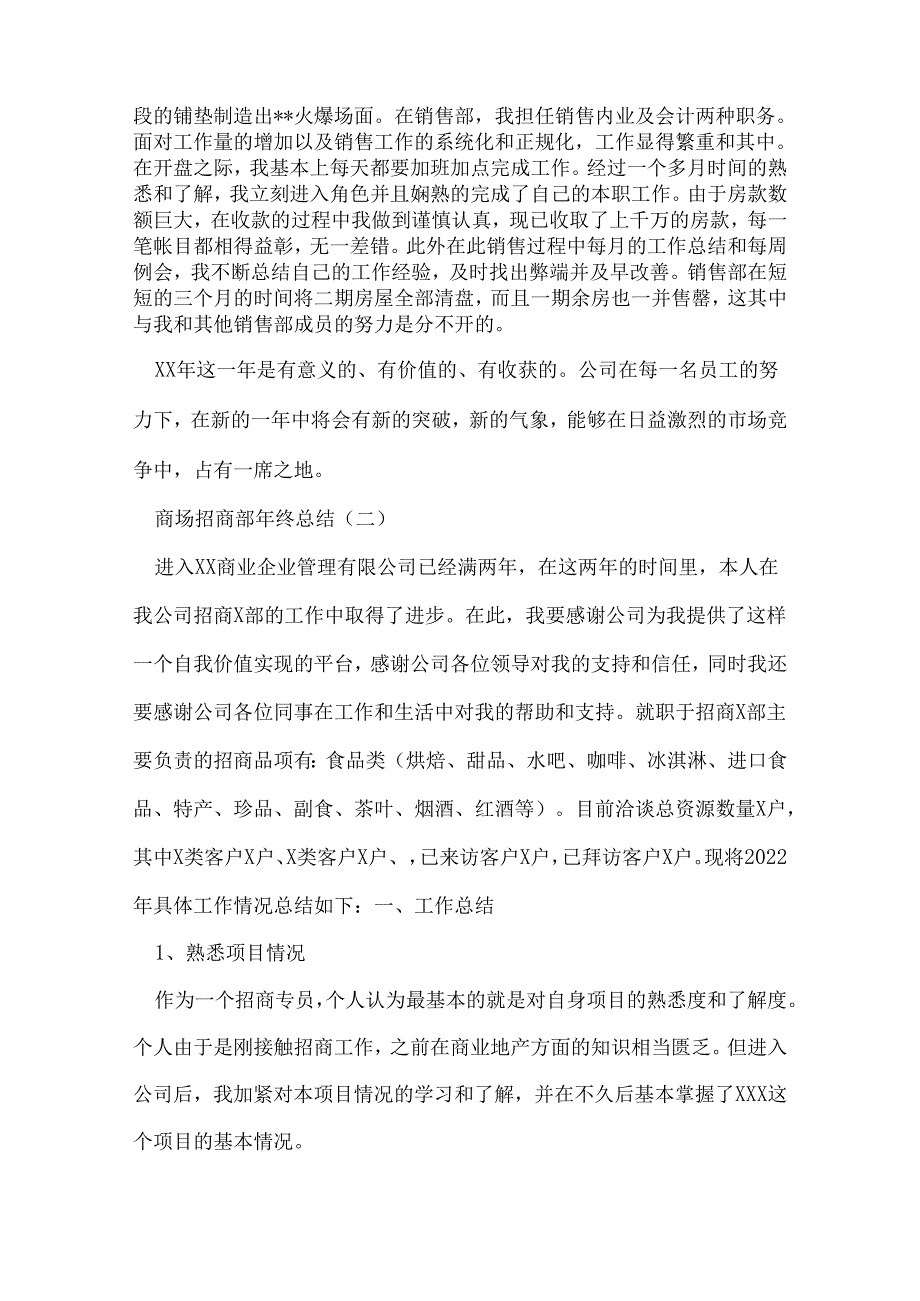 段的铺垫制造出**火爆场面。在销售部，我担任销售内业及会计两种职务。面对工作量的增加以及销售工作的系统化和正规化，工作显得繁重和其中。在开盘之际，我基本上每天都要加班加点完成工作。经过一个多月时间的熟悉和了解，我立刻进入角色并且娴熟的完成了自己的本职工作。由于房款数额巨大，在收款的过程中我做到谨慎认真，现已收取了上千万的房款，每一笔帐目都相得益彰，无一差错。此外在此销售过程中每月的工作总结和每周例会，我不断总结自己的工作经验，及时找出弊端并及早改善。销售部在短短的三个月的时间将二期房屋全部清盘，而且一期余房也一并售罄，这其中与我和其他销售部成员的努力是分不开的。

XX年这一年是有意义的、有价值的、有收获的。公司在每一名员工的努力下，在新的一年中将会有新的突破，新的气象，能够在日益激烈的市场竞争中，占有一席之地。

商场招商部年终总结（二）

进入XX商业企业管理有限公司已经满两年，在这两年的时间里，本人在我公司招商X部的工作中取得了进步。在此，我要感谢公司为我提供了这样一个自我价值实现的平台，感谢公司各位领导对我的支持和信任，同时我还要感谢公司各位同事在工作和生活中对我的帮助和支持。就职于招商X部主要负责的招商品项有：食品类（烘焙、甜品、水吧、咖啡、冰淇淋、进口食品、特产、珍品、副食、茶叶、烟酒、红酒等）。目前洽谈总资源数量X户，其中X类客户X户、X类客户X户、，已来访客户X户，已拜访客户X户。现将2022年具体工作情况总结如下：一、工作总结

1、熟悉项目情况

作为一个招商专员，个人认为最基本的就是对自身项目的熟悉度和了解度。个人由于是刚接触招商工作，之前在商业地产方面的知识相当匮乏。但进入公司后，我加紧对本项目情况的学习和了解，并在不久后基本掌握了XXX这个项目的基本情况。